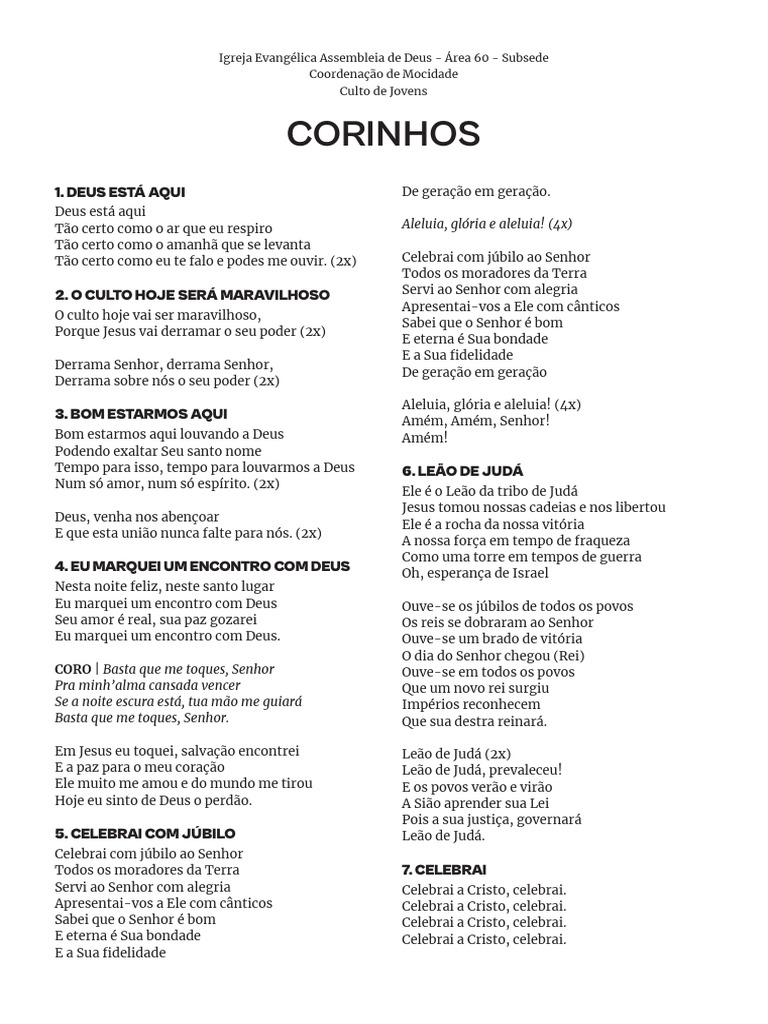 Igreja Evangélica Assembleia de Deus - Área 60 - Subsede
Coordenação de Mocidade
Culto de Jovens

CORINHOS

1. DEUS ESTÁ AQUI
Deus está aqui
Tão certo como o ar que eu respiro
Tão certo como o amanhã que se levanta
Tão certo como eu te falo e podes me ouvir. (2x)

2. O CULTO HOJE SERÁ MARAVILHOSO
O culto hoje vai ser maravilhoso,
Porque Jesus vai derramar o seu poder (2x)

Derrama Senhor, derrama Senhor,
Derrama sobre nós o seu poder (2x)

3. BOM ESTARMOS AQUI
Bom estarmos aqui louvando a Deus
Podendo exaltar Seu santo nome
Tempo para isso, tempo para louvarmos a Deus
Num só amor, num só espírito. (2x)

Deus, venha nos abençoar
E que esta união nunca falte para nós. (2x)

4. EU MARQUEI UM ENCONTRO COM DEUS
Nesta noite feliz, neste santo lugar
Eu marquei um encontro com Deus
Seu amor é real, sua paz gozarei
Eu marquei um encontro com Deus.

CORO | Basta que me toques, Senhor
Pra minh'alma cansada vencer
Se a noite escura está, tua mão me guiará
Basta que me toques, Senhor.

Em Jesus eu toquei, salvação encontrei
E a paz para o meu coração
Ele muito me amou e do mundo me tirou
Hoje eu sinto de Deus o perdão.

5. CELEBRAI COM JÚBILO
Celebrai com júbilo ao Senhor
Todos os moradores da Terra
Servi ao Senhor com alegria
Apresentai-vos a Ele com cânticos
Sabei que o Senhor é bom
E eterna é Sua bondade
E a Sua fidelidade

De geração em geração.

Aleluia, glória e aleluia! (4x)

Celebrai com júbilo ao Senhor
Todos os moradores da Terra
Servi ao Senhor com alegria
Apresentai-vos a Ele com cânticos
Sabei que o Senhor é bom
E eterna é Sua bondade
E a Sua fidelidade
De geração em geração

Aleluia, glória e aleluia! (4x)
Amém, Amém, Senhor!
Amém!

6. LEÃO DE JUDÁ
Ele é o Leão da tribo de Judá
Jesus tomou nossas cadeias e nos libertou
Ele é a rocha da nossa vitória
A nossa força em tempo de fraqueza
Como uma torre em tempos de guerra
Oh, esperança de Israel

Ouve-se os júbilos de todos os povos
Os reis se dobraram ao Senhor
Ouve-se um brado de vitória
O dia do Senhor chegou (Rei)
Ouve-se em todos os povos
Que um novo rei surgiu
Impérios reconhecem
Que sua destra reinará.

Leão de Judá (2x)
Leão de Judá, prevaleceu!
E os povos verão e virão
A Sião aprender sua Lei
Pois a sua justiça, governará
Leão de Judá.

7. CELEBRAI
Celebrai a Cristo, celebrai.
Celebrai a Cristo, celebrai.
Celebrai a Cristo, celebrai.
Celebrai a Cristo, celebrai.